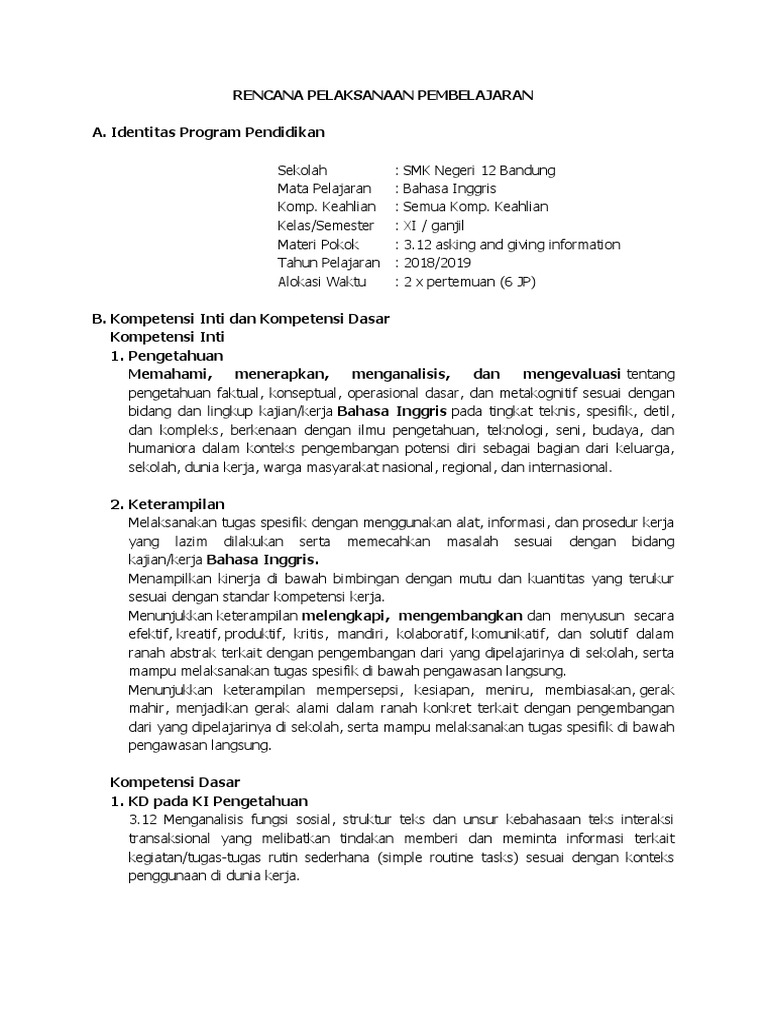 RENCANA PELAKSANAAN PEMBELAJARAN

A. Identitas Program Pendidikan

Sekolah : SMK Negeri 12 Bandung
Mata Pelajaran : Bahasa Inggris
Komp. Keahlian : Semua Komp. Keahlian
Kelas/Semester : XI / ganjil
Materi Pokok : 3.12 asking and giving information
Tahun Pelajaran : 2018/2019
Alokasi Waktu : 2 x pertemuan (6 JP)

B. Kompetensi Inti dan Kompetensi Dasar
Kompetensi Inti
1. Pengetahuan
Memahami, menerapkan, menganalisis, dan mengevaluasi tentang pengetahuan faktual, konseptual, operasional dasar, dan metakognitif sesuai dengan bidang dan lingkup kajian/kerja Bahasa Inggris pada tingkat teknis, spesifik, detil, dan kompleks, berkenaan dengan ilmu pengetahuan, teknologi, seni, budaya, dan humaniora dalam konteks pengembangan potensi diri sebagai bagian dari keluarga, sekolah, dunia kerja, warga masyarakat nasional, regional, dan internasional.

2. Keterampilan
Melaksanakan tugas spesifik dengan menggunakan alat, informasi, dan prosedur kerja yang lazim dilakukan serta memecahkan masalah sesuai dengan bidang kajian/kerja Bahasa Inggris.
Menampilkan kinerja di bawah bimbingan dengan mutu dan kuantitas yang terukur sesuai dengan standar kompetensi kerja.
Menunjukkan keterampilan melengkapi, mengembangkan dan menyusun secara efektif, kreatif, produktif, kritis, mandiri, kolaboratif, komunikatif, dan solutif dalam ranah abstrak terkait dengan pengembangan dari yang dipelajarinya di sekolah, serta mampu melaksanakan tugas spesifik di bawah pengawasan langsung.
Menunjukkan keterampilan mempersepsi, kesiapan, meniru, membiasakan, gerak mahir, menjadikan gerak alami dalam ranah konkret terkait dengan pengembangan dari yang dipelajarinya di sekolah, serta mampu melaksanakan tugas spesifik di bawah pengawasan langsung.

Kompetensi Dasar
1. KD pada KI Pengetahuan
3.12 Menganalisis fungsi sosial, struktur teks dan unsur kebahasaan teks interaksi transaksional yang melibatkan tindakan memberi dan meminta informasi terkait kegiatan/tugas-tugas rutin sederhana (simple routine tasks) sesuai dengan konteks penggunaan di dunia kerja.